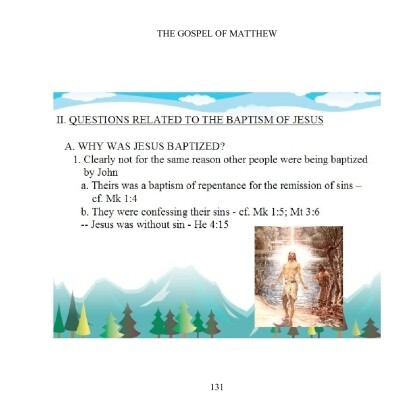 THE GOSPEL OF MATTHEW

II. QUESTIONS RELATED TO THE BAPTISM OF JESUS

A. WHY WAS JESUS BAPTIZED?

1. Clearly not for the same reason other people were being baptized by John

a. Theirs was a baptism of repentance for the remission of sins – cf. Mk 1:4

b. They were confessing their sins - cf. Mk 1:5; Mt 3:6

-- Jesus was without sin - He 4:15

131